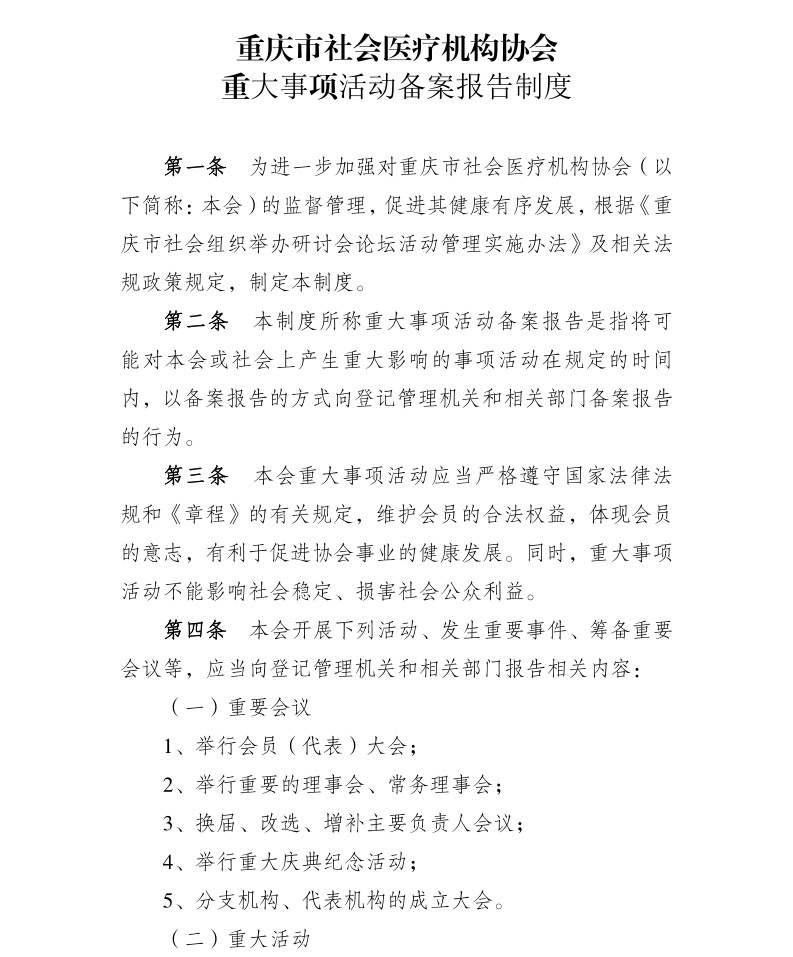 重庆市社会医疗机构协会
重大事项活动备案报告制度

第一条 为进一步加强对重庆市社会医疗机构协会（以下简称：本会）的监督管理，促进其健康有序发展，根据《重庆市社会组织举办研讨会论坛活动管理实施办法》及相关法规政策规定，制定本制度。

第二条 本制度所称重大事项活动备案报告是指将可能对本会或社会上产生重大影响的事项活动在规定的时间内，以备案报告的方式向登记管理机关和相关部门备案报告的行为。

第三条 本会重大事项活动应当严格遵守国家法律法规和《章程》的有关规定，维护会员的合法权益，体现会员的意志，有利于促进协会事业的健康发展。同时，重大事项活动不能影响社会稳定、损害社会公众利益。

第四条 本会开展下列活动、发生重要事件、筹备重要会议等，应当向登记管理机关和相关部门报告相关内容：

（一）重要会议

1、举行会员（代表）大会；

2、举行重要的理事会、常务理事会；

3、换届、改选、增补主要负责人会议；

4、举行重大庆典纪念活动；

5、分支机构、代表机构的成立大会。

（二）重大活动